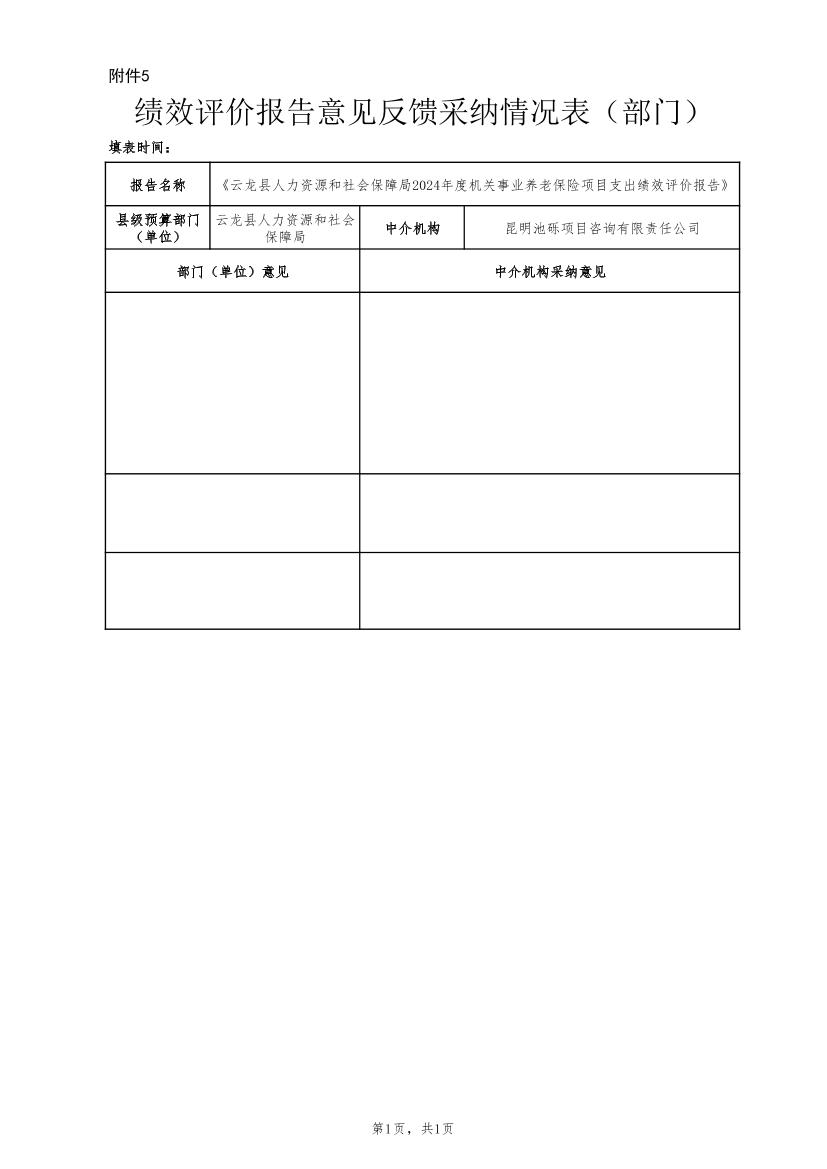 附件5

绩效评价报告意见反馈采纳情况表（部门）

填表时间：

| 报告名称 | 《云龙县人力资源和社会保障局2024年度机关事业养老保险项目支出绩效评价报告》 | | |
|---|---|---|---|
| 县级预算部门（单位） | 云龙县人力资源和社会保障局 | 中介机构 | 昆明池砾项目咨询有限责任公司 |
| 部门（单位）意见 | | 中介机构采纳意见 | |
| | | | |
| | | | |
| | | | |

第1页，共1页